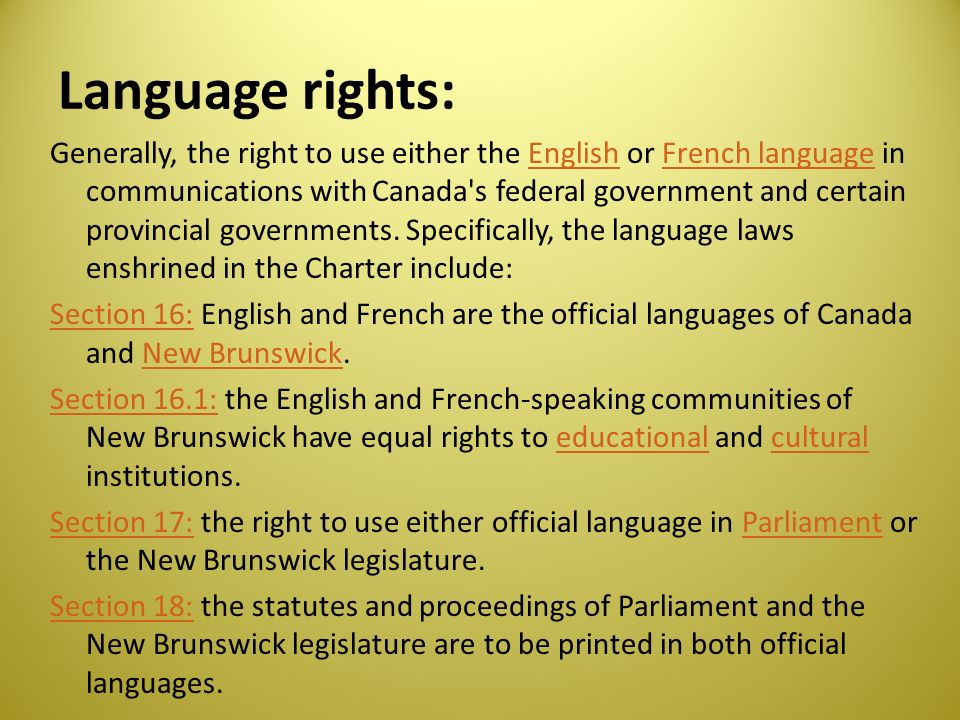 Language rights:

Generally, the right to use either the English or French language in communications with Canada's federal government and certain provincial governments. Specifically, the language laws enshrined in the Charter include:

Section 16: English and French are the official languages of Canada and New Brunswick.

Section 16.1: the English and French-speaking communities of New Brunswick have equal rights to educational and cultural institutions.

Section 17: the right to use either official language in Parliament or the New Brunswick legislature.

Section 18: the statutes and proceedings of Parliament and the New Brunswick legislature are to be printed in both official languages.